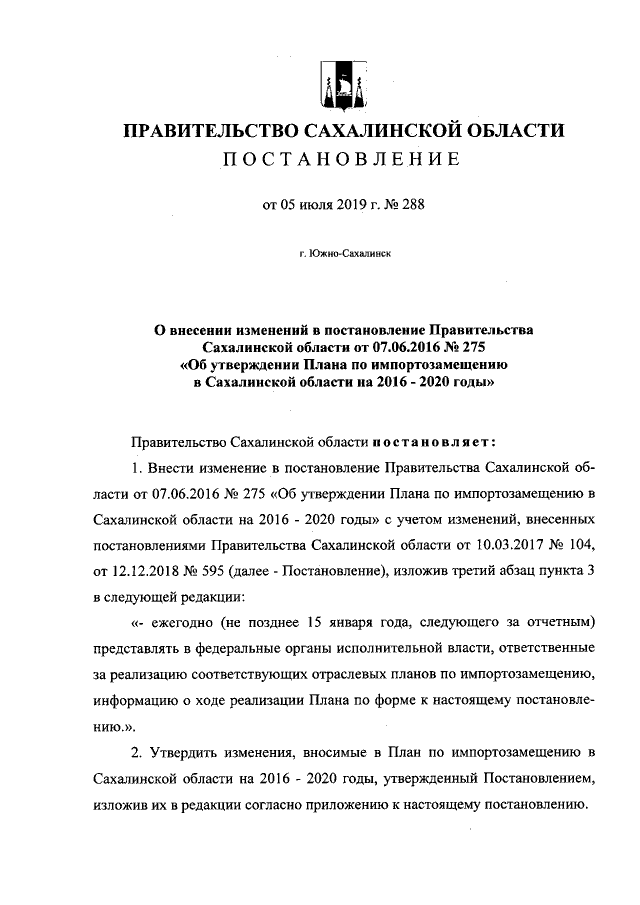 ПРАВИТЕЛЬСТВО САХАЛИНСКОЙ ОБЛАСТИ
ПОСТАНОВЛЕНИЕ

от 05 июля 2019 г. № 288

г. Южно-Сахалинск

О внесении изменений в постановление Правительства Сахалинской области от 07.06.2016 № 275 «Об утверждении Плана по импортозамещению в Сахалинской области на 2016 - 2020 годы»

Правительство Сахалинской области постановляет:

1. Внести изменение в постановление Правительства Сахалинской области от 07.06.2016 № 275 «Об утверждении Плана по импортозамещению в Сахалинской области на 2016 - 2020 годы» с учетом изменений, внесенных постановлениями Правительства Сахалинской области от 10.03.2017 № 104, от 12.12.2018 № 595 (далее - Постановление), изложив третий абзац пункта 3 в следующей редакции:

«- ежегодно (не позднее 15 января года, следующего за отчетным) представлять в федеральные органы исполнительной власти, ответственные за реализацию соответствующих отраслевых планов по импортозамещению, информацию о ходе реализации Плана по форме к настоящему постановлению.».

2. Утвердить изменения, вносимые в План по импортозамещению в Сахалинской области на 2016 - 2020 годы, утвержденный Постановлением, изложив их в редакции согласно приложению к настоящему постановлению.